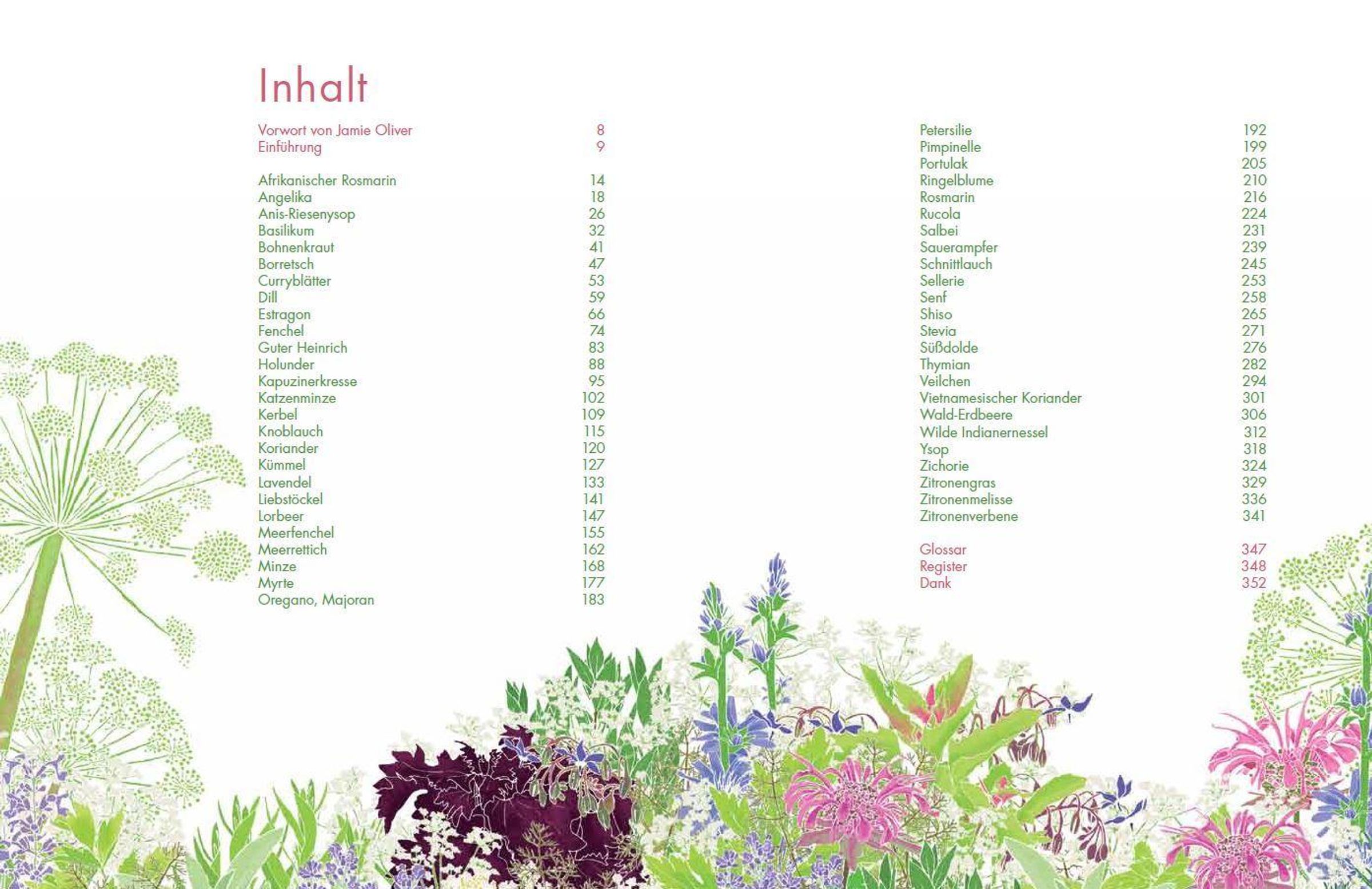 Inhalt

Vorwort von Jamie Oliver 8
Einführung 9

Afrikanischer Rosmarin 14
Angelika 18
Anis-Riesenysop 26
Basilikum 32
Bohnenkraut 41
Borretsch 47
Curryblätter 53
Dill 59
Estragon 66
Fenchel 74
Guter Heinrich 83
Holunder 88
Kapuzinerkresse 95
Katzenminze 102
Kerbel 109
Knoblauch 115
Koriander 120
Kümmel 127
Lavendel 133
Liebstöckel 141
Lorbeer 147
Meerfenchel 155
Meerrettich 162
Minze 168
Myrte 177
Oregano, Majoran 183

Petersilie 192
Pimpinelle 199
Portulak 205
Ringelblume 210
Rosmarin 216
Rucola 224
Salbei 231
Sauerampfer 239
Schnittlauch 245
Sellerie 253
Senf 258
Shiso 265
Stevia 271
Süßdolde 276
Thymian 282
Veilchen 294
Vietnamesischer Koriander 301
Wald-Erdbeere 306
Wilde Indianernessel 312
Ysop 318
Zichorie 324
Zitronengras 329
Zitronenmelisse 336
Zitronenverbene 341

Glossar 347
Register 348
Dank 352